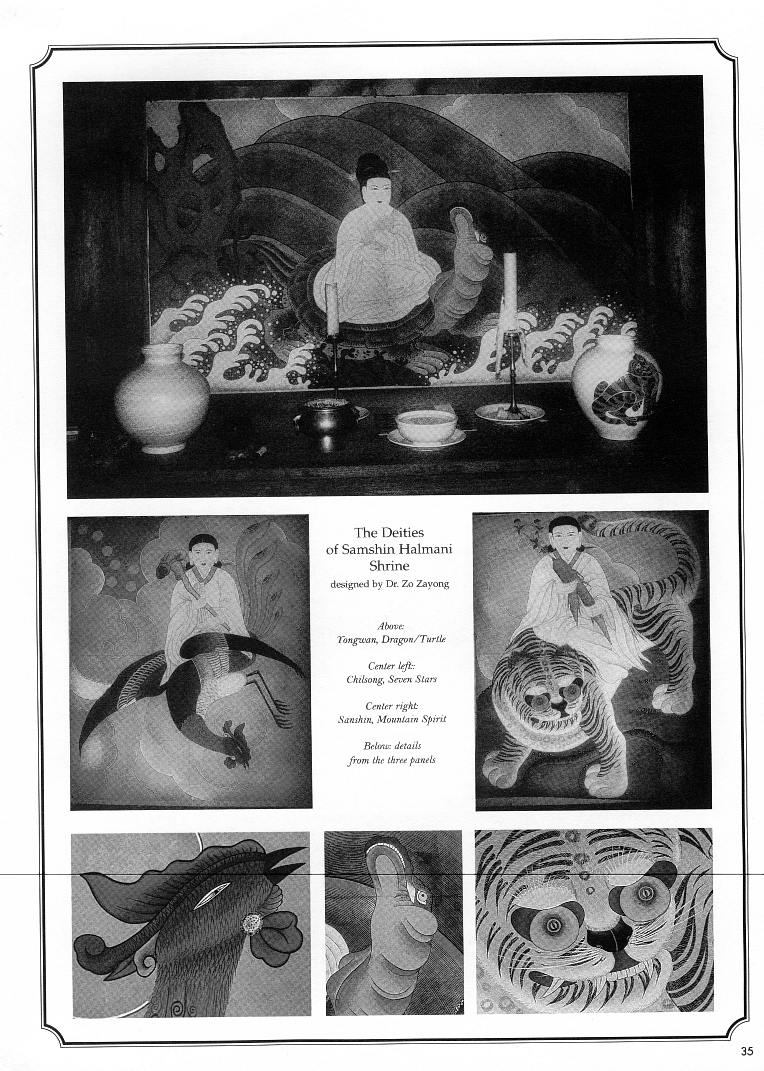 The Deities of Samshin Halmani Shrine
designed by Dr. Zo Zayong

Above:
Yongwan, Dragon/Turtle

Center left:
Chilsong, Seven Stars

Center right:
Sanshin, Mountain Spirit

Below: details from the three panels

35